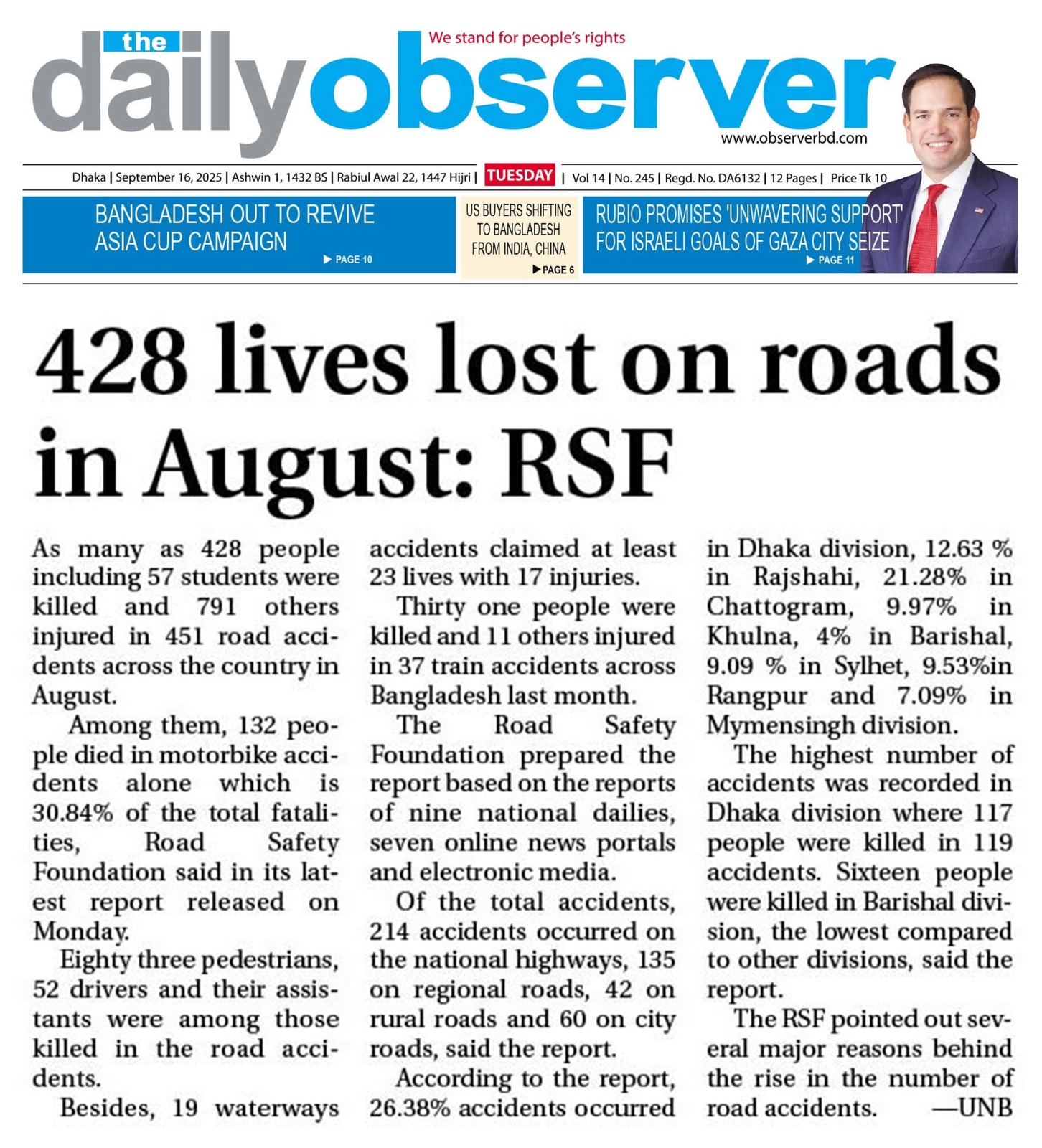 the daily observer
We stand for people's rights
www.observerbd.com

Dhaka | September 16, 2025 | Ashwin 1, 1432 BS | Rabiul Awal 22, 1447 Hijri | TUESDAY | Vol 14 | No. 245 | Regd. No. DA6132 | 12 Pages | Price Tk 10

BANGLADESH OUT TO REVIVE ASIA CUP CAMPAIGN
▶ PAGE 10

US BUYERS SHIFTING TO BANGLADESH FROM INDIA, CHINA
▶ PAGE 6

RUBIO PROMISES 'UNWAVERING SUPPORT' FOR ISRAELI GOALS OF GAZA CITY SEIZE
▶ PAGE 11

428 lives lost on roads in August: RSF

As many as 428 people including 57 students were killed and 791 others injured in 451 road accidents across the country in August.

Among them, 132 people died in motorbike accidents alone which is 30.84% of the total fatalities, Road Safety Foundation said in its latest report released on Monday.

Eighty three pedestrians, 52 drivers and their assistants were among those killed in the road accidents.

Besides, 19 waterways accidents claimed at least 23 lives with 17 injuries.

Thirty one people were killed and 11 others injured in 37 train accidents across Bangladesh last month.

The Road Safety Foundation prepared the report based on the reports of nine national dailies, seven online news portals and electronic media.

Of the total accidents, 214 accidents occurred on the national highways, 135 on regional roads, 42 on rural roads and 60 on city roads, said the report.

According to the report, 26.38% accidents occurred in Dhaka division, 12.63 % in Rajshahi, 21.28% in Chattogram, 9.97% in Khulna, 4% in Barishal, 9.09 % in Sylhet, 9.53%in Rangpur and 7.09% in Mymensingh division.

The highest number of accidents was recorded in Dhaka division where 117 people were killed in 119 accidents. Sixteen people were killed in Barishal division, the lowest compared to other divisions, said the report.

The RSF pointed out several major reasons behind the rise in the number of road accidents. —UNB